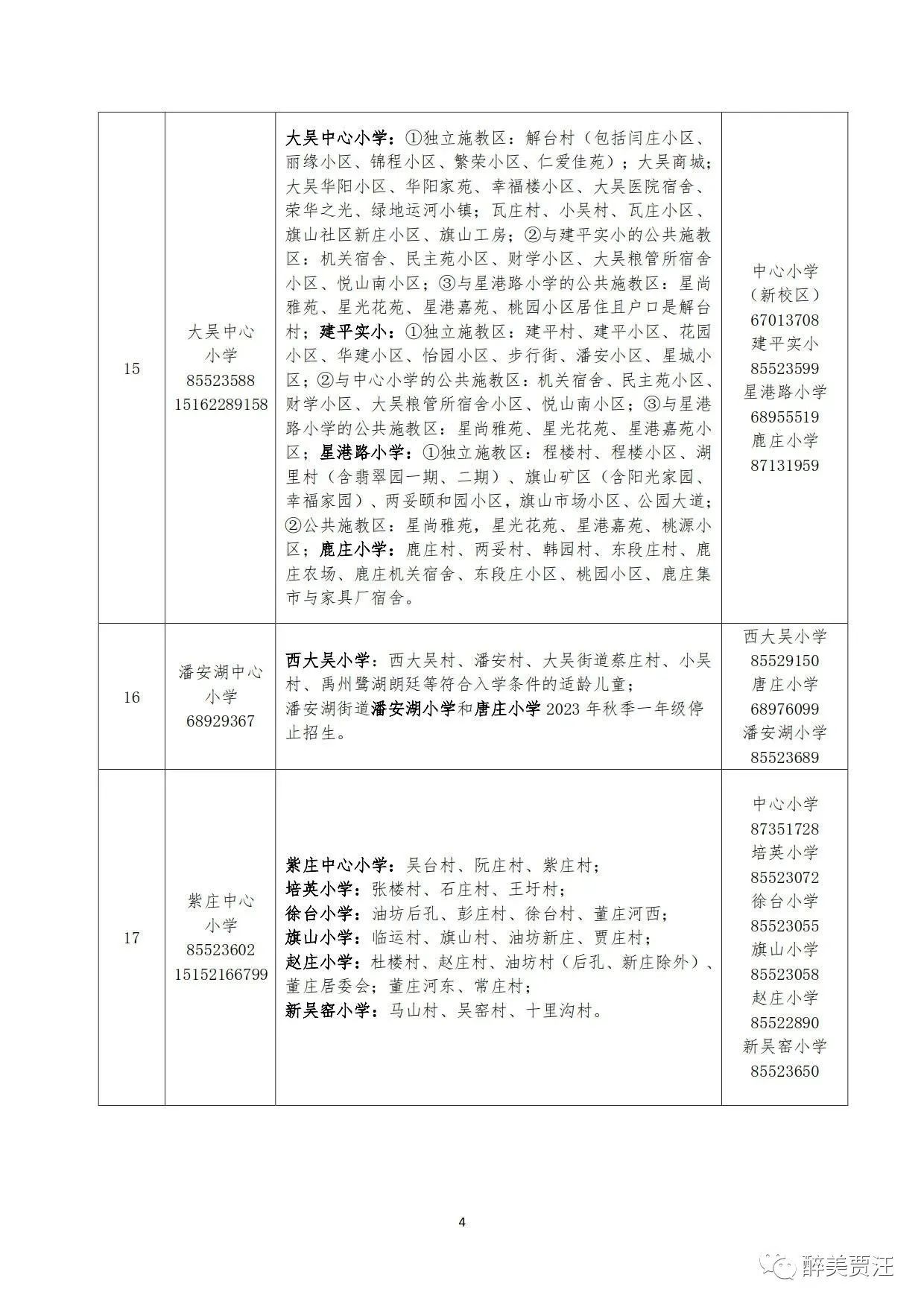 | 15 | 大吴中心小学 85523588 15162289158 | 大吴中心小学：①独立施教区：解台村（包括闫庄小区、丽缘小区、锦程小区、繁荣小区、仁爱佳苑）；大吴商城；大吴华阳小区、华阳家苑、幸福楼小区、大吴医院宿舍、荣华之光、绿地运河小镇；瓦庄村、小吴村、瓦庄小区、旗山社区新庄小区、旗山工房；②与建平实小的公共施教区：机关宿舍、民主苑小区、财学小区、大吴粮管所宿舍小区、悦山南小区；③与星港路小学的公共施教区：星尚雅苑、星光花苑、星港嘉苑、桃园小区居住且户口是解台村；建平实小：①独立施教区：建平村、建平小区、花园小区、华建小区、怡园小区、步行街、潘安小区、星城小区；②与中心小学的公共施教区：机关宿舍、民主苑小区、财学小区、大吴粮管所宿舍小区、悦山南小区；③与星港路小学的公共施教区：星尚雅苑、星光花苑、星港嘉苑小区；星港路小学：①独立施教区：程楼村、程楼小区、湖里村（含翡翠园一期、二期）、旗山矿区（含阳光家园、幸福家园）、两妥颐和园小区，旗山市场小区、公园大道；②公共施教区：星尚雅苑，星光花苑、星港嘉苑、桃源小区；鹿庄小学：鹿庄村、两妥村、韩园村、东段庄村、鹿庄农场、鹿庄机关宿舍、东段庄小区、桃园小区、鹿庄集市与家具厂宿舍。 | 中心小学（新校区）67013708 建平实小 85523599 星港路小学 68955519 鹿庄小学 87131959 |
|---|---|---|---|
| 16 | 潘安湖中心小学 68929367 | 西大吴小学：西大吴村、潘安村、大吴街道蔡庄村、小吴村、禹州鹭湖朗廷等符合入学条件的适龄儿童；潘安湖街道潘安湖小学和唐庄小学 2023 年秋季一年级停止招生。 | 西大吴小学 85529150 唐庄小学 68976099 潘安湖小学 85523689 |
| 17 | 紫庄中心小学 85523602 15152166799 | 紫庄中心小学：吴台村、阮庄村、紫庄村；培英小学：张楼村、石庄村、王圩村；徐台小学：油坊后孔、彭庄村、徐台村、董庄河西；旗山小学：临运村、旗山村、油坊新庄、贾庄村；赵庄小学：杜楼村、赵庄村、油坊村（后孔、新庄除外）、董庄居委会；董庄河东、常庄村；新吴窑小学：马山村、吴窑村、十里沟村。 | 中心小学 87351728 培英小学 85523072 徐台小学 85523055 旗山小学 85523058 赵庄小学 85522890 新吴窑小学 85523650 |

4

醉美贾汪